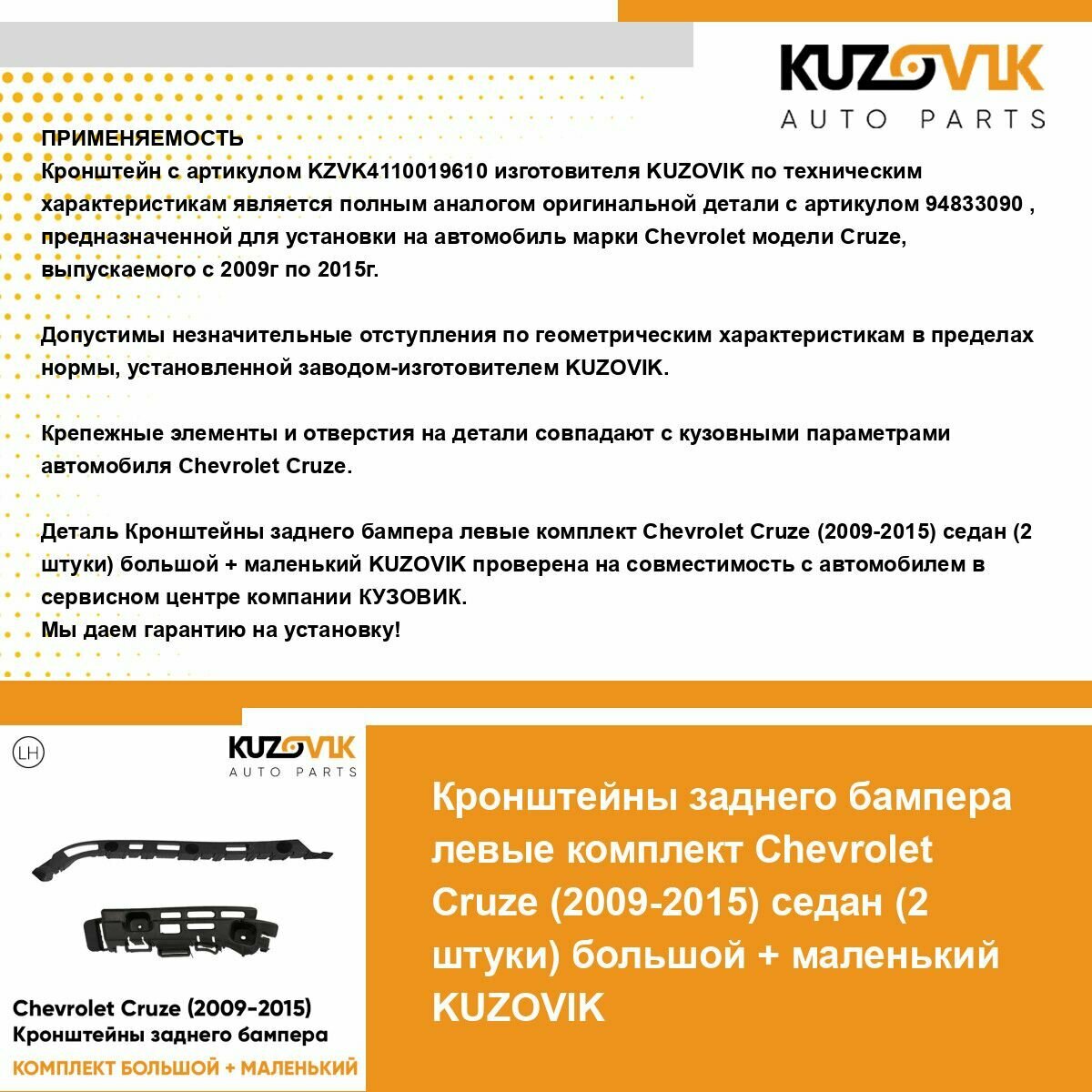 KUZOVIK
AUTO PARTS

ПРИМЕНЯЕМОСТЬ
Кронштейн с артикулом KZVK4110019610 изготовителя KUZOVIK по техническим характеристикам является полным аналогом оригинальной детали с артикулом 94833090 , предназначенной для установки на автомобиль марки Chevrolet модели Cruze, выпускаемого с 2009г по 2015г.

Допустимы незначительные отступления по геометрическим характеристикам в пределах нормы, установленной заводом-изготовителем KUZOVIK.

Крепежные элементы и отверстия на детали совпадают с кузовными параметрами автомобиля Chevrolet Cruze.

Деталь Кронштейны заднего бампера левые комплект Chevrolet Cruze (2009-2015) седан (2 штуки) большой + маленький KUZOVIK проверена на совместимость с автомобилем в сервисном центре компании КУЗОВИК.
Мы даем гарантию на установку!

LH

KUZOVIK
AUTO PARTS

Chevrolet Cruze (2009-2015)
Кронштейны заднего бампера
КОМПЛЕКТ БОЛЬШОЙ + МАЛЕНЬКИЙ

Кронштейны заднего бампера левые комплект Chevrolet Cruze (2009-2015) седан (2 штуки) большой + маленький KUZOVIK